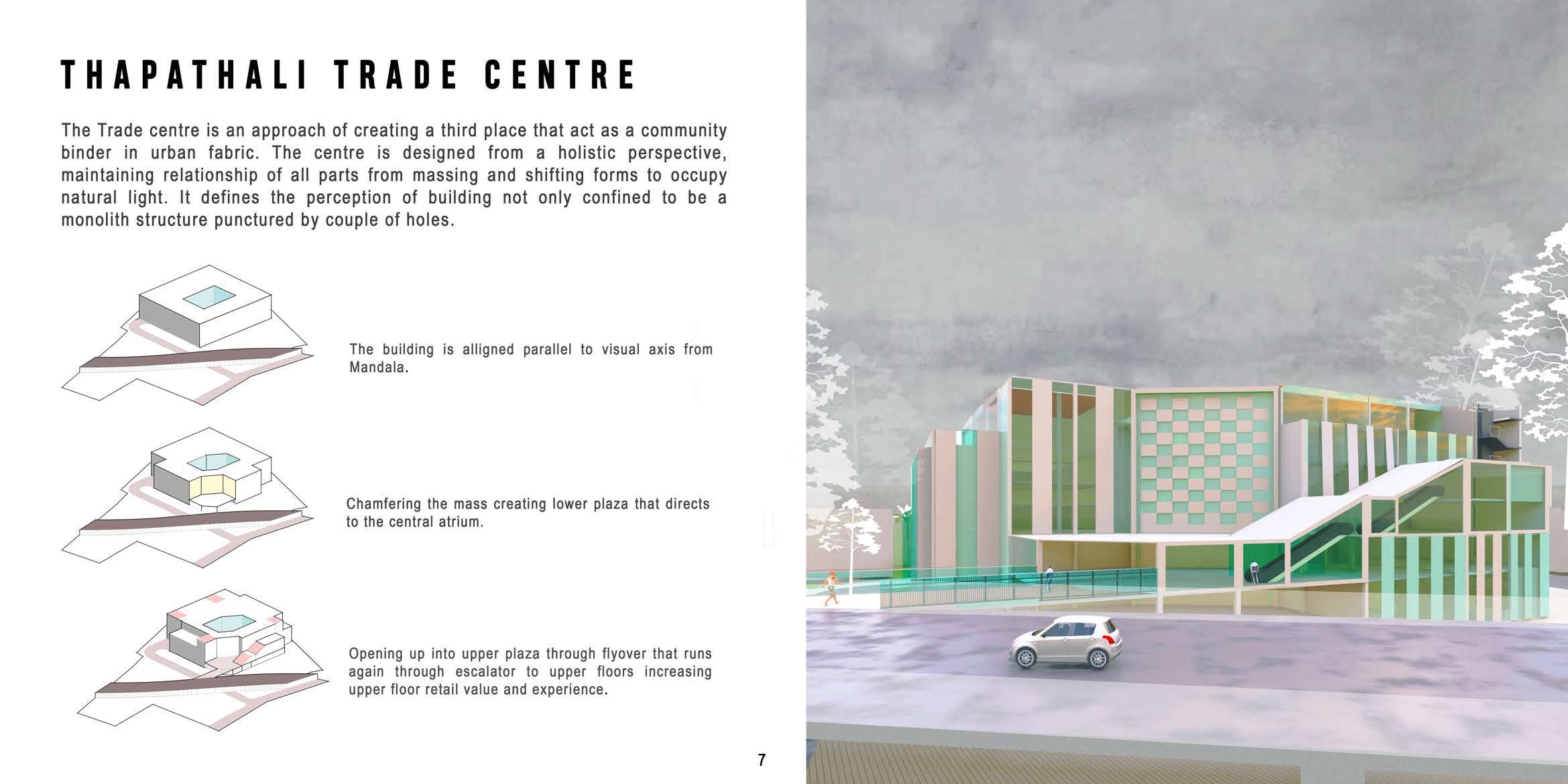 THAPATHALI TRADE CENTRE

The Trade centre is an approach of creating a third place that act as a community binder in urban fabric. The centre is designed from a holistic perspective, maintaining relationship of all parts from massing and shifting forms to occupy natural light. It defines the perception of building not only confined to be a monolith structure punctured by couple of holes.

The building is alligned parallel to visual axis from Mandala.

Chamfering the mass creating lower plaza that directs to the central atrium.

Opening up into upper plaza through flyover that runs again through escalator to upper floors increasing upper floor retail value and experience.

7